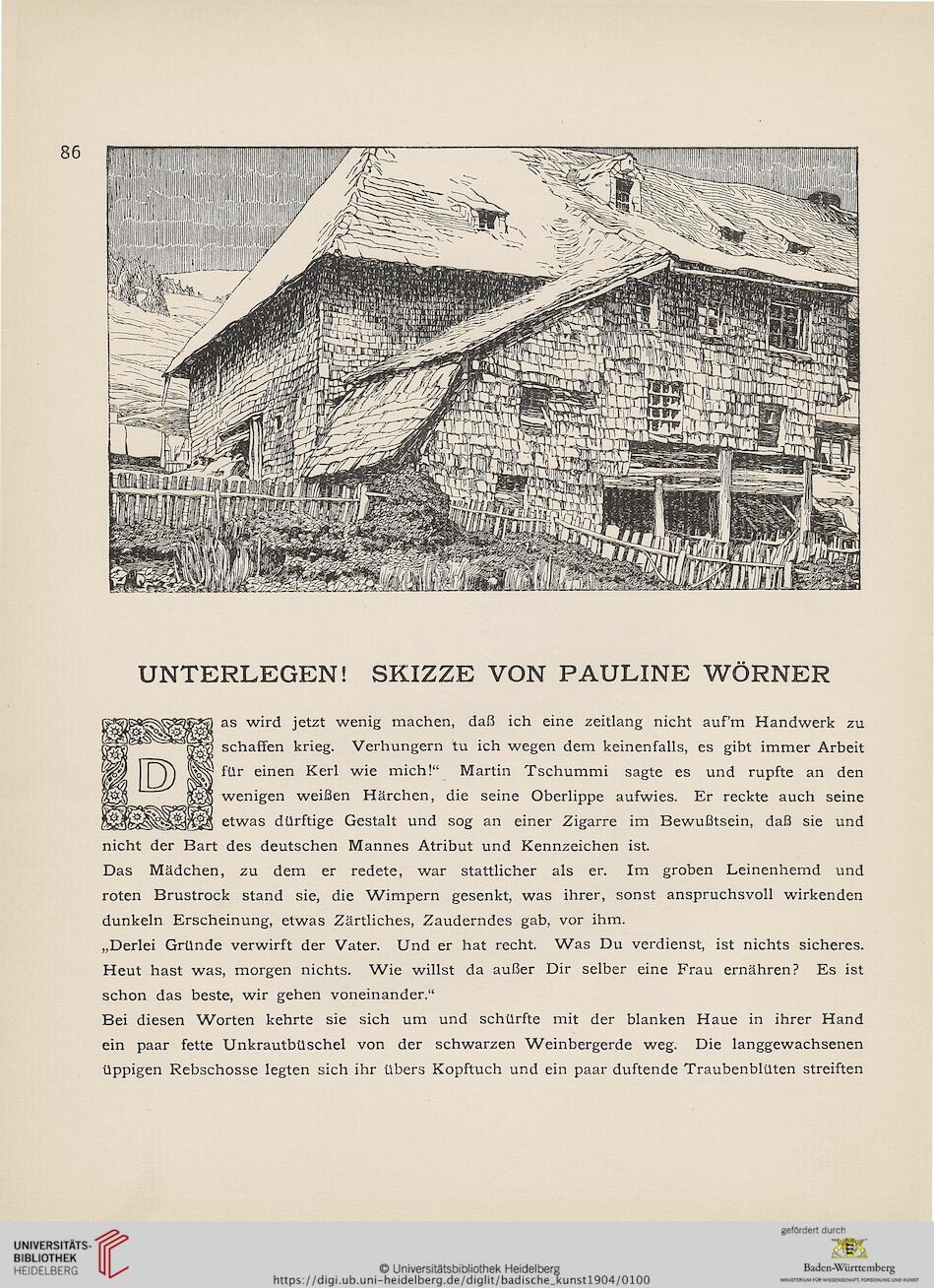 86

UNTERLEGEN! SKIZZE VON PAULINE WÖRNER

Das wird jetzt wenig machen, daß ich eine zeitlang nicht auf'm Handwerk zu schaffen krieg. Verhungern tu ich wegen dem keinenfalls, es gibt immer Arbeit für einen Kerl wie mich!" Martin Tschummi sagte es und rupfte an den wenigen weißen Härchen, die seine Oberlippe aufwies. Er reckte auch seine etwas dürftige Gestalt und sog an einer Zigarre im Bewußtsein, daß sie und nicht der Bart des deutschen Mannes Atribut und Kennzeichen ist.

Das Mädchen, zu dem er redete, war stattlicher als er. Im groben Leinenhemd und roten Brustrock stand sie, die Wimpern gesenkt, was ihrer, sonst anspruchsvoll wirkenden dunkeln Erscheinung, etwas Zärtliches, Zauderndes gab, vor ihm.

„Derlei Gründe verwirft der Vater. Und er hat recht. Was Du verdienst, ist nichts sicheres. Heut hast was, morgen nichts. Wie willst da außer Dir selber eine Frau ernähren? Es ist schon das beste, wir gehen voneinander."

Bei diesen Worten kehrte sie sich um und schürfte mit der blanken Haue in ihrer Hand ein paar fette Unkrautbüschel von der schwarzen Weinbergerde weg. Die langgewachsenen üppigen Rebschosse legten sich ihr übers Kopftuch und ein paar duftende Traubenblüten streiften

UNIVERSITÄTS-BIBLIOTHEK HEIDELBERG
© Universitätsbibliothek Heidelberg
https://digi.ub.uni-heidelberg.de/diglit/badische_kunst1904/0100
gefördert durch
Baden-Württemberg
MINISTERIUM FÜR WISSENSCHAFT, FORSCHUNG UND KUNST